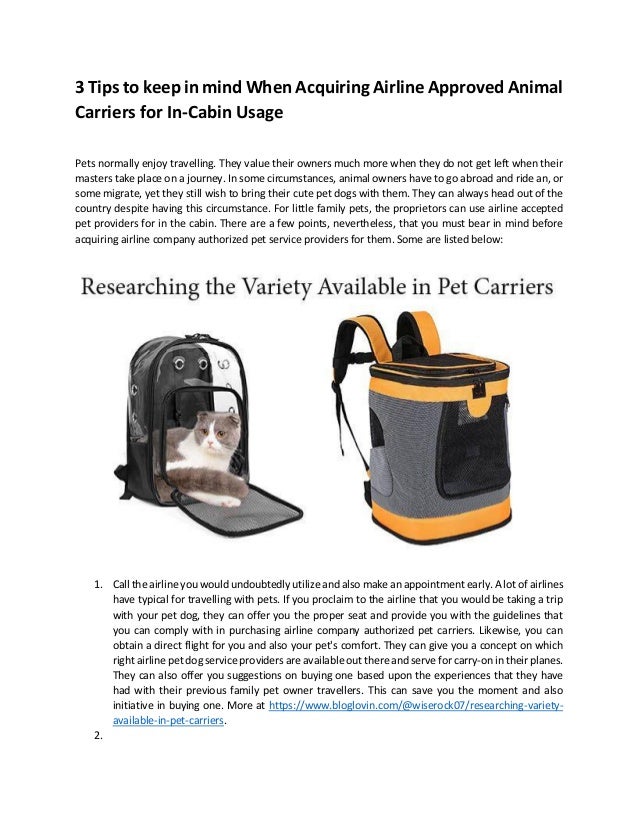 3 Tips to keep in mind When Acquiring Airline Approved Animal Carriers for In-Cabin Usage

Pets normally enjoy travelling. They value their owners much more when they do not get left when their masters take place on a journey. In some circumstances, animal owners have to go abroad and ride an, or some migrate, yet they still wish to bring their cute pet dogs with them. They can always head out of the country despite having this circumstance. For little family pets, the proprietors can use airline accepted pet providers for in the cabin. There are a few points, nevertheless, that you must bear in mind before acquiring airline company authorized pet service providers for them. Some are listed below:

Researching the Variety Available in Pet Carriers

1. Call the airline you would undoubtedly utilize and also make an appointment early. A lot of airlines have typical for travelling with pets. If you proclaim to the airline that you would be taking a trip with your pet dog, they can offer you the proper seat and provide you with the guidelines that you can comply with in purchasing airline company authorized pet carriers. Likewise, you can obtain a direct flight for you and also your pet's comfort. They can give you a concept on which right airline pet dog service providers are available out there and serve for carry-on in their planes. They can also offer you suggestions on buying one based upon the experiences that they have had with their previous family pet owner travellers. This can save you the moment and also initiative in buying one. More at https://www.bloglovin.com/@wiserock07/researching-variety-available-in-pet-carriers.
2.